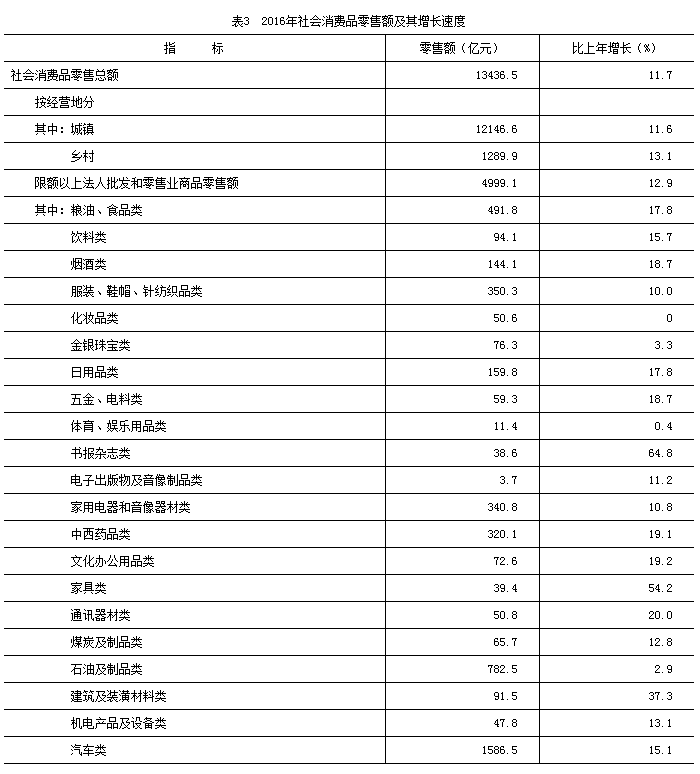 表3 2016年社会消费品零售额及其增长速度

| 指　　标 | 零售额（亿元） | 比上年增长（%） |
|---|---|---|
| 社会消费品零售总额 | 13436.5 | 11.7 |
| 按经营地分 | | |
| 其中：城镇 | 12146.6 | 11.6 |
| 乡村 | 1289.9 | 13.1 |
| 限额以上法人批发和零售业商品零售额 | 4999.1 | 12.9 |
| 其中：粮油、食品类 | 491.8 | 17.8 |
| 饮料类 | 94.1 | 15.7 |
| 烟酒类 | 144.1 | 18.7 |
| 服装、鞋帽、针纺织品类 | 350.3 | 10.0 |
| 化妆品类 | 50.6 | 0 |
| 金银珠宝类 | 76.3 | 3.3 |
| 日用品类 | 159.8 | 17.8 |
| 五金、电料类 | 59.3 | 18.7 |
| 体育、娱乐用品类 | 11.4 | 0.4 |
| 书报杂志类 | 38.6 | 64.8 |
| 电子出版物及音像制品类 | 3.7 | 11.2 |
| 家用电器和音像器材类 | 340.8 | 10.8 |
| 中西药品类 | 320.1 | 19.1 |
| 文化办公用品类 | 72.6 | 19.2 |
| 家具类 | 39.4 | 54.2 |
| 通讯器材类 | 50.8 | 20.0 |
| 煤炭及制品类 | 65.7 | 12.8 |
| 石油及制品类 | 782.5 | 2.9 |
| 建筑及装潢材料类 | 91.5 | 37.3 |
| 机电产品及设备类 | 47.8 | 13.1 |
| 汽车类 | 1586.5 | 15.1 |